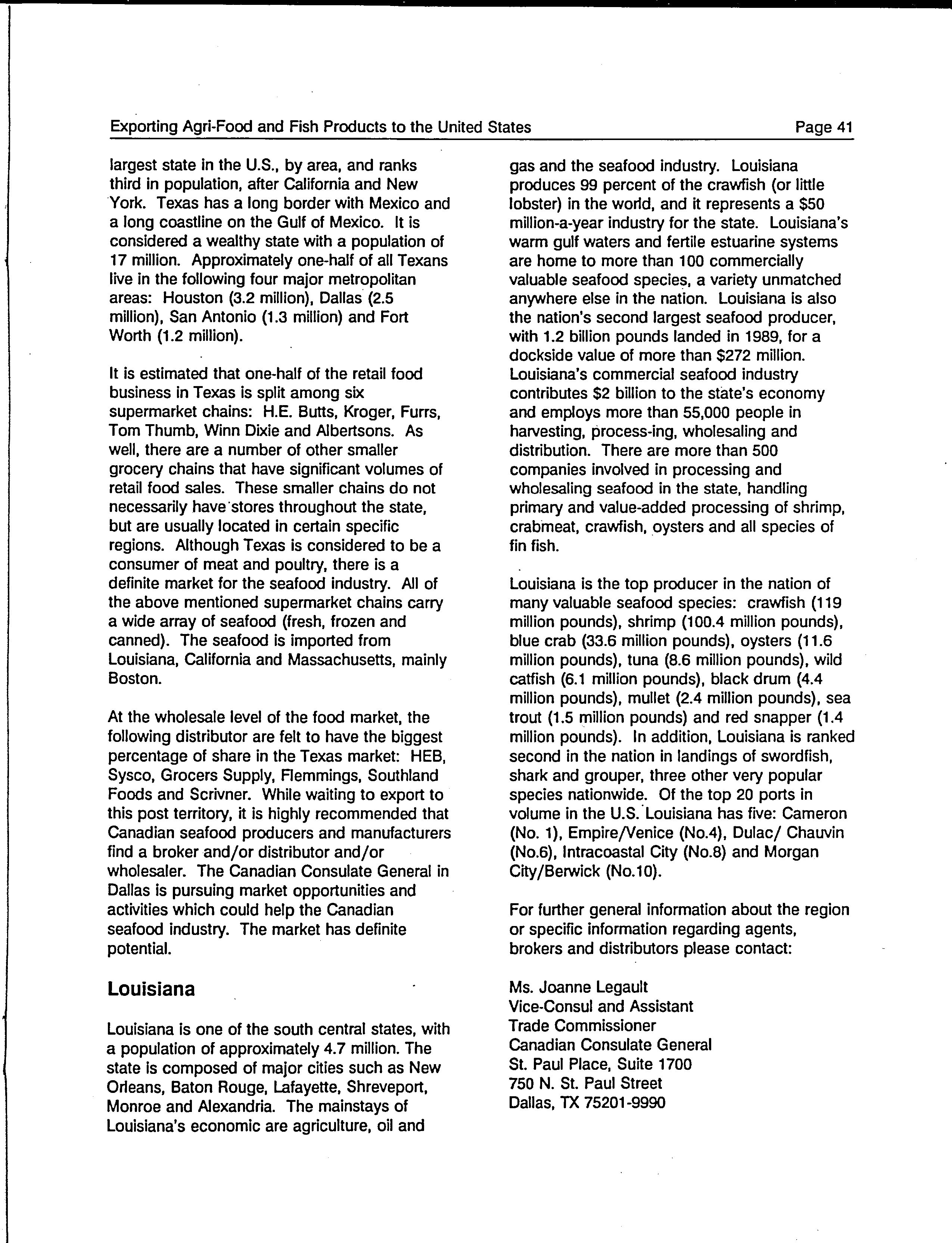 Exporting Agri-Food and Fish Products to the United States Page 41

largest state in the U.S., by area, and ranks third in population, after California and New York. Texas has a long border with Mexico and a long coastline on the Gulf of Mexico. It is considered a wealthy state with a population of 17 million. Approximately one-half of all Texans live in the following four major metropolitan areas: Houston (3.2 million), Dallas (2.5 million), San Antonio (1.3 million) and Fort Worth (1.2 million).

It is estimated that one-half of the retail food business in Texas is split among six supermarket chains: H.E. Butts, Kroger, Furrs, Tom Thumb, Winn Dixie and Albertsons. As well, there are a number of other smaller grocery chains that have significant volumes of retail food sales. These smaller chains do not necessarily have stores throughout the state, but are usually located in certain specific regions. Although Texas is considered to be a consumer of meat and poultry, there is a definite market for the seafood industry. All of the above mentioned supermarket chains carry a wide array of seafood (fresh, frozen and canned). The seafood is imported from Louisiana, California and Massachusetts, mainly Boston.

At the wholesale level of the food market, the following distributor are felt to have the biggest percentage of share in the Texas market: HEB, Sysco, Grocers Supply, Flemmings, Southland Foods and Scrivner. While waiting to export to this post territory, it is highly recommended that Canadian seafood producers and manufacturers find a broker and/or distributor and/or wholesaler. The Canadian Consulate General in Dallas is pursuing market opportunities and activities which could help the Canadian seafood industry. The market has definite potential.

Louisiana

Louisiana is one of the south central states, with a population of approximately 4.7 million. The state is composed of major cities such as New Orleans, Baton Rouge, Lafayette, Shreveport, Monroe and Alexandria. The mainstays of Louisiana's economic are agriculture, oil and gas and the seafood industry. Louisiana produces 99 percent of the crawfish (or little lobster) in the world, and it represents a $50 million-a-year industry for the state. Louisiana's warm gulf waters and fertile estuarine systems are home to more than 100 commercially valuable seafood species, a variety unmatched anywhere else in the nation. Louisiana is also the nation's second largest seafood producer, with 1.2 billion pounds landed in 1989, for a dockside value of more than $272 million. Louisiana's commercial seafood industry contributes $2 billion to the state's economy and employs more than 55,000 people in harvesting, process-ing, wholesaling and distribution. There are more than 500 companies involved in processing and wholesaling seafood in the state, handling primary and value-added processing of shrimp, crabmeat, crawfish, oysters and all species of fin fish.

Louisiana is the top producer in the nation of many valuable seafood species: crawfish (119 million pounds), shrimp (100.4 million pounds), blue crab (33.6 million pounds), oysters (11.6 million pounds), tuna (8.6 million pounds), wild catfish (6.1 million pounds), black drum (4.4 million pounds), mullet (2.4 million pounds), sea trout (1.5 million pounds) and red snapper (1.4 million pounds). In addition, Louisiana is ranked second in the nation in landings of swordfish, shark and grouper, three other very popular species nationwide. Of the top 20 ports in volume in the U.S. Louisiana has five: Cameron (No. 1), Empire/Venice (No.4), Dulac/ Chauvin (No.6), Intracoastal City (No.8) and Morgan City/Berwick (No.10).

For further general information about the region or specific information regarding agents, brokers and distributors please contact:

Ms. Joanne Legault
Vice-Consul and Assistant
Trade Commissioner
Canadian Consulate General
St. Paul Place, Suite 1700
750 N. St. Paul Street
Dallas, TX 75201-9990